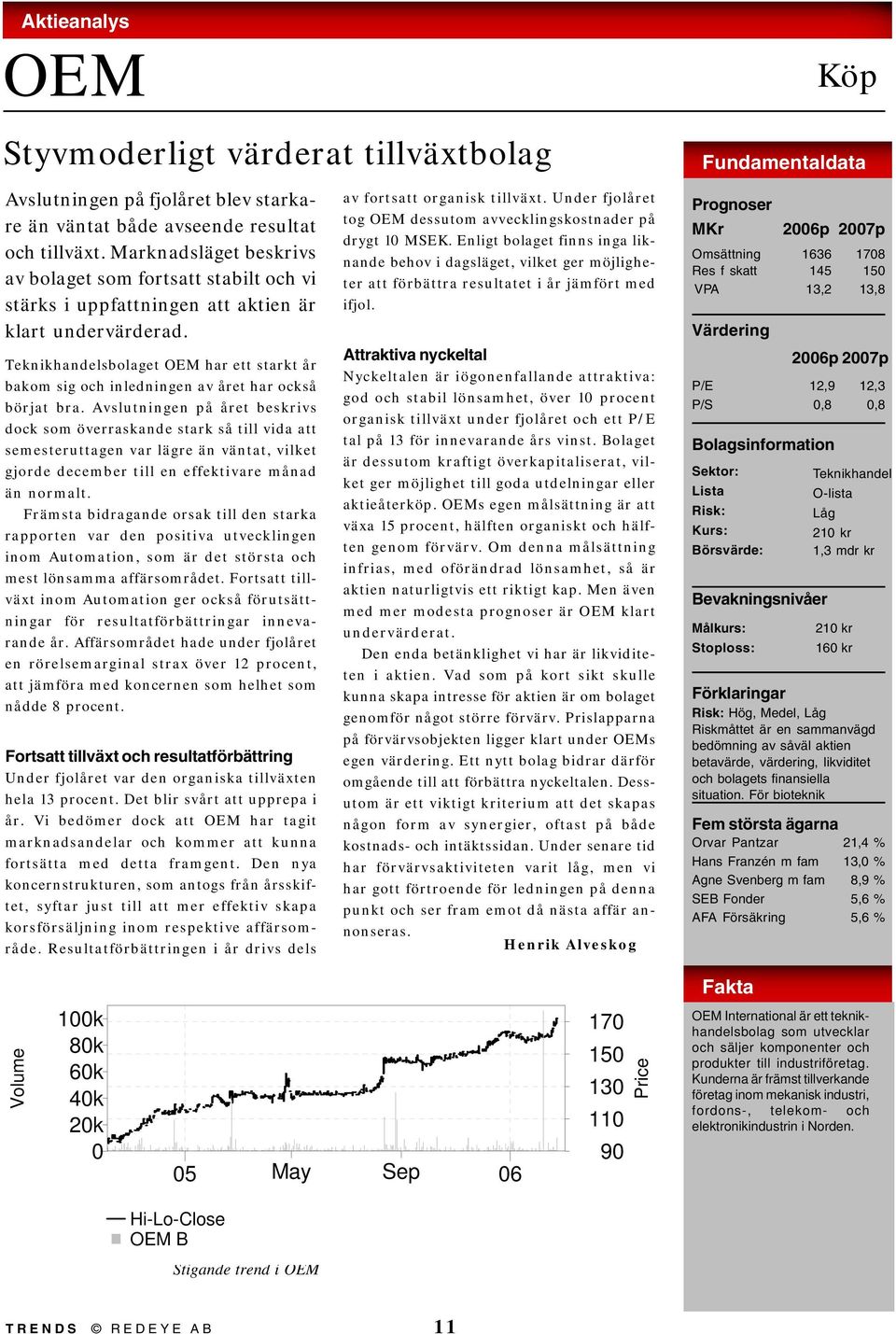 Aktieanalys

OEM

Köp

Styvmoderligt värderat tillväxtbolag

Avslutningen på fjolåret blev starkare än väntat både avseende resultat och tillväxt. Marknadsläget beskrivs av bolaget som fortsatt stabilt och vi stärks i uppfattningen att aktien är klart undervärderad.

Teknikhandelsbolaget OEM har ett starkt år bakom sig och inledningen av året har också börjat bra. Avslutningen på året beskrivs dock som överraskande stark så till vida att semesteruttagen var lägre än väntat, vilket gjorde december till en effektivare månad än normalt.

Främsta bidragande orsak till den starka rapporten var den positiva utvecklingen inom Automation, som är det största och mest lönsamma affärsområdet. Fortsatt tillväxt inom Automation ger också förutsättningar för resultatförbättringar innevarande år. Affärsområdet hade under fjolåret en rörelsemarginal strax över 12 procent, att jämföra med koncernen som helhet som nådde 8 procent.

Fortsatt tillväxt och resultatförbättring

Under fjolåret var den organiska tillväxten hela 13 procent. Det blir svårt att upprepa i år. Vi bedömer dock att OEM har tagit marknadsandelar och kommer att kunna fortsätta med detta framgent. Den nya koncernstrukturen, som antogs från årsskiftet, syftar just till att mer effektiv skapa korsförsäljning inom respektive affärsområde. Resultatförbättringen i år drivs dels av fortsatt organisk tillväxt. Under fjolåret tog OEM dessutom avvecklingskostnader på drygt 10 MSEK. Enligt bolaget finns inga liknande behov i dagsläget, vilket ger möjligheter att förbättra resultatet i år jämfört med ifjol.

Attraktiva nyckeltal

Nyckeltalen är iögonenfallande attraktiva: god och stabil lönsamhet, över 10 procent organisk tillväxt under fjolåret och ett P/E tal på 13 för innevarande års vinst. Bolaget är dessutom kraftigt överkapitaliserat, vilket ger möjlighet till goda utdelningar eller aktieåterköp. OEMs egen målsättning är att växa 15 procent, hälften organiskt och hälften genom förvärv. Om denna målsättning infrias, med oförändrad lönsamhet, så är aktien naturligtvis ett riktigt kap. Men även med mer modesta prognoser är OEM klart undervärderat.

Den enda betänklighet vi har är likviditeten i aktien. Vad som på kort sikt skulle kunna skapa intresse för aktien är om bolaget genomför något större förvärv. Prislapparna på förvärvsobjekten ligger klart under OEMs egen värdering. Ett nytt bolag bidrar därför omgående till att förbättra nyckeltalen. Dessutom är ett viktigt kriterium att det skapas någon form av synergier, oftast på både kostnads- och intäktssidan. Under senare tid har förvärvsaktiviteten varit låg, men vi har gott förtroende för ledningen på denna punkt och ser fram emot då nästa affär annonseras.

Henrik Alveskog

Fundamentaldata

Prognoser

| MKr | 2006p | 2007p |
|---|---|---|
| Omsättning | 1636 | 1708 |
| Res f skatt | 145 | 150 |
| VPA | 13,2 | 13,8 |

Värdering

| | 2006p | 2007p |
|---|---|---|
| P/E | 12,9 | 12,3 |
| P/S | 0,8 | 0,8 |

Bolagsinformation

| | |
|---|---|
| Sektor: | Teknikhandel |
| Lista | O-lista |
| Risk: | Låg |
| Kurs: | 210 kr |
| Börsvärde: | 1,3 mdr kr |

Bevakningsnivåer

| | |
|---|---|
| Målkurs: | 210 kr |
| Stoploss: | 160 kr |

Förklaringar
Risk: Hög, Medel, Låg
Riskmåttet är en sammanvägd bedömning av såväl aktien betavärde, värdering, likviditet och bolagets finansiella situation. För bioteknik

Fem största ägarna

| | |
|---|---|
| Orvar Pantzar | 21,4 % |
| Hans Franzén m fam | 13,0 % |
| Agne Svenberg m fam | 8,9 % |
| SEB Fonder | 5,6 % |
| AFA Försäkring | 5,6 % |

Fakta

OEM International är ett teknikhandelsbolag som utvecklar och säljer komponenter och produkter till industriföretag. Kunderna är främst tillverkande företag inom mekanisk industri, fordons-, telekom- och elektronikindustrin i Norden.

Volume
100k
80k
60k
40k
20k
0
05
May
Sep
06
170
150
130
110
90
Price

Hi-Lo-Close
OEM B

Stigande trend i OEM

TRENDS © REDEYE AB

11